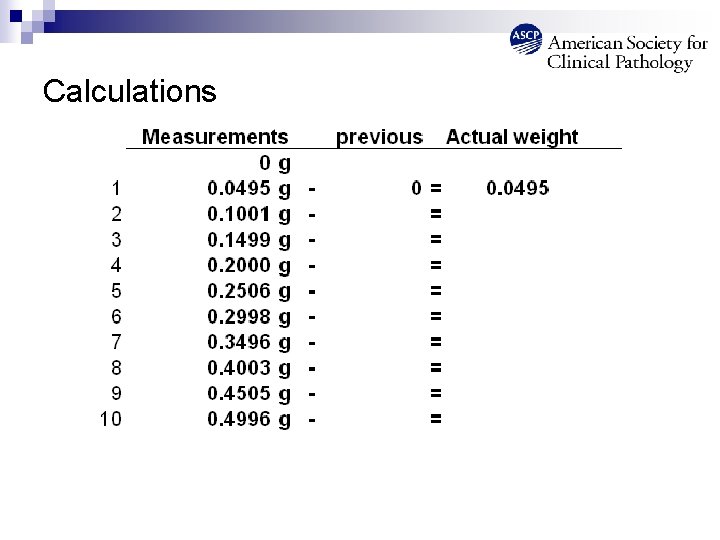 ASCP American Society for Clinical Pathology

Calculations

| | Measurements | | previous | | Actual weight |
|---|---|---|---|---|---|
| | 0 g | | | | |
| 1 | 0.0495 g | - | 0 | = | 0.0495 |
| 2 | 0.1001 g | - | | = | |
| 3 | 0.1499 g | - | | = | |
| 4 | 0.2000 g | - | | = | |
| 5 | 0.2506 g | - | | = | |
| 6 | 0.2998 g | - | | = | |
| 7 | 0.3496 g | - | | = | |
| 8 | 0.4003 g | - | | = | |
| 9 | 0.4505 g | - | | = | |
| 10 | 0.4996 g | - | | = | |